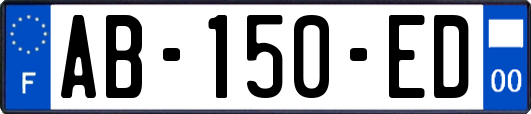 F

AB-150-ED

00